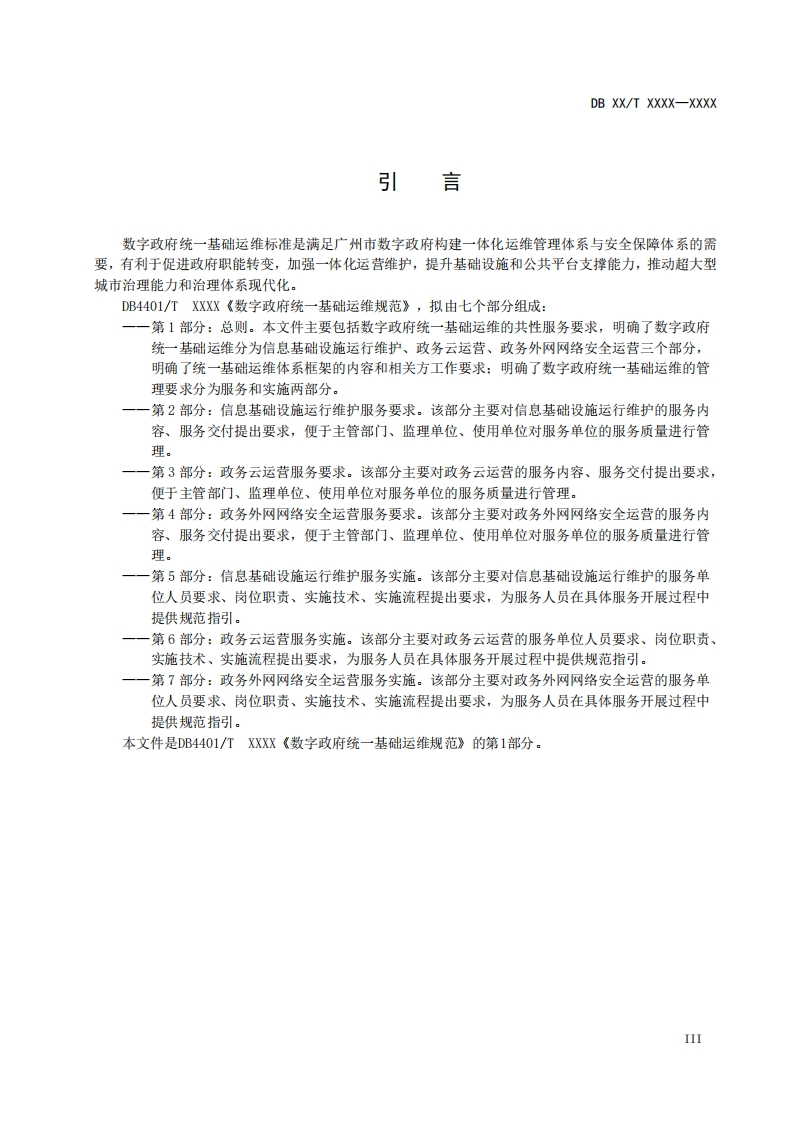 DB XX/T XXXX—XXXX

引　言

数字政府统一基础运维标准是满足广州市数字政府构建一体化运维管理体系与安全保障体系的需要，有利于促进政府职能转变，加强一体化运营维护，提升基础设施和公共平台支撑能力，推动超大型城市治理能力和治理体系现代化。

DB4401/T　XXXX《数字政府统一基础运维规范》，拟由七个部分组成：

——第 1 部分：总则。本文件主要包括数字政府统一基础运维的共性服务要求，明确了数字政府统一基础运维分为信息基础设施运行维护、政务云运营、政务外网网络安全运营三个部分，明确了统一基础运维体系框架的内容和相关方工作要求；明确了数字政府统一基础运维的管理要求分为服务和实施两部分。

——第 2 部分：信息基础设施运行维护服务要求。该部分主要对信息基础设施运行维护的服务内容、服务交付提出要求，便于主管部门、监理单位、使用单位对服务单位的服务质量进行管理。

——第 3 部分：政务云运营服务要求。该部分主要对政务云运营的服务内容、服务交付提出要求，便于主管部门、监理单位、使用单位对服务单位的服务质量进行管理。

——第 4 部分：政务外网网络安全运营服务要求。该部分主要对政务外网网络安全运营的服务内容、服务交付提出要求，便于主管部门、监理单位、使用单位对服务单位的服务质量进行管理。

——第 5 部分：信息基础设施运行维护服务实施。该部分主要对信息基础设施运行维护的服务单位人员要求、岗位职责、实施技术、实施流程提出要求，为服务人员在具体服务开展过程中提供规范指引。

——第 6 部分：政务云运营服务实施。该部分主要对政务云运营的服务单位人员要求、岗位职责、实施技术、实施流程提出要求，为服务人员在具体服务开展过程中提供规范指引。

——第 7 部分：政务外网网络安全运营服务实施。该部分主要对政务外网网络安全运营的服务单位人员要求、岗位职责、实施技术、实施流程提出要求，为服务人员在具体服务开展过程中提供规范指引。

本文件是DB4401/T　XXXX《数字政府统一基础运维规范》的第1部分。

III